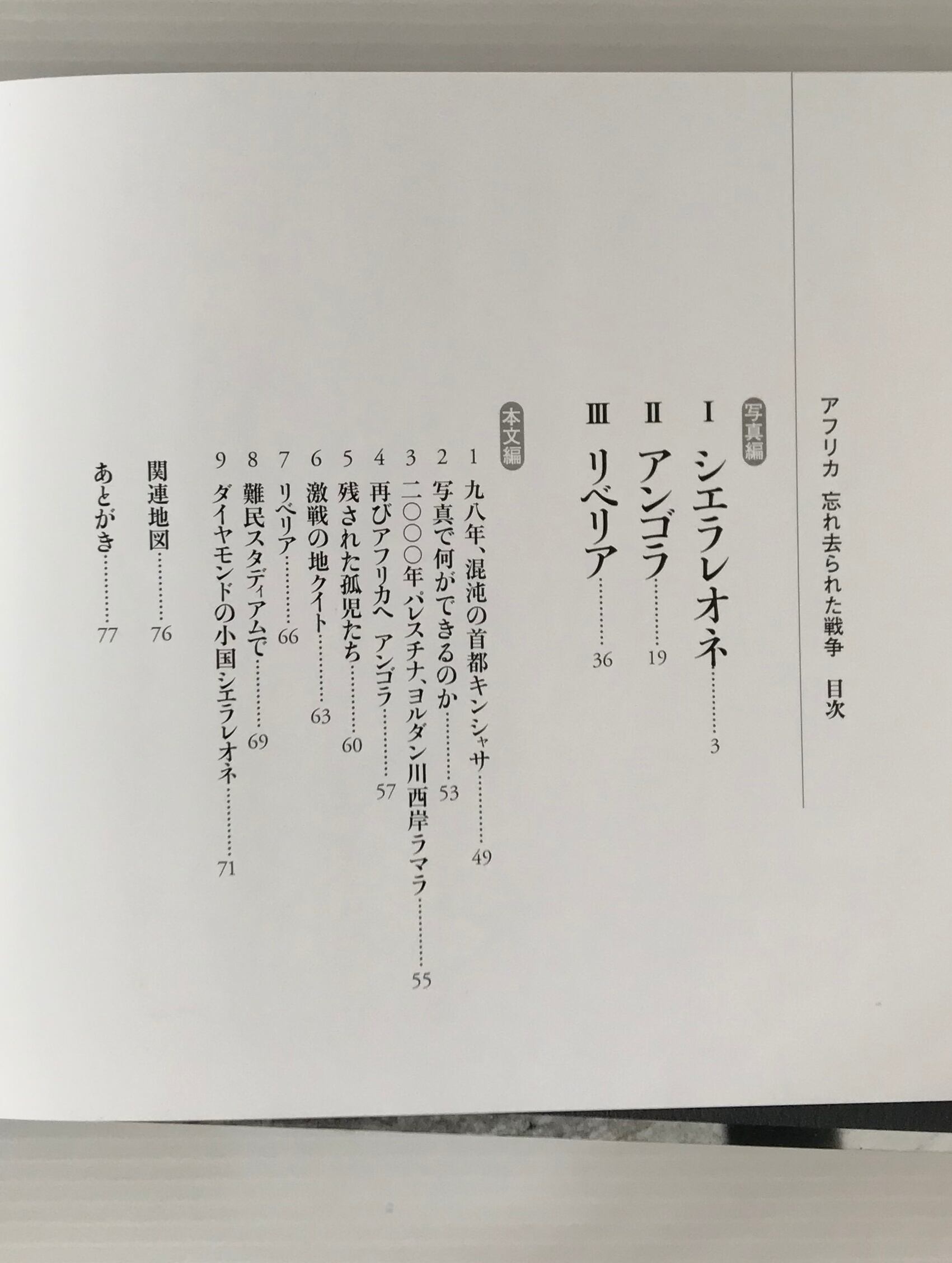 アフリカ 忘れ去られた戦争 目次

写真編

I シエラレオネ 3

II アンゴラ 19

III リベリア 36

本文編

1 九八年、混沌の首都キンシャサ 49

2 写真で何ができるのか 53

3 二〇〇〇年 パレスチナ、ヨルダン川西岸ラマラ 55

4 再びアフリカへ アンゴラ 57

5 残された孤児たち 60

6 激戦の地クイト 63

7 リベリア 66

8 難民スタディアムで 69

9 ダイヤモンドの小国シエラレオネ 71

関連地図 76

あとがき 77